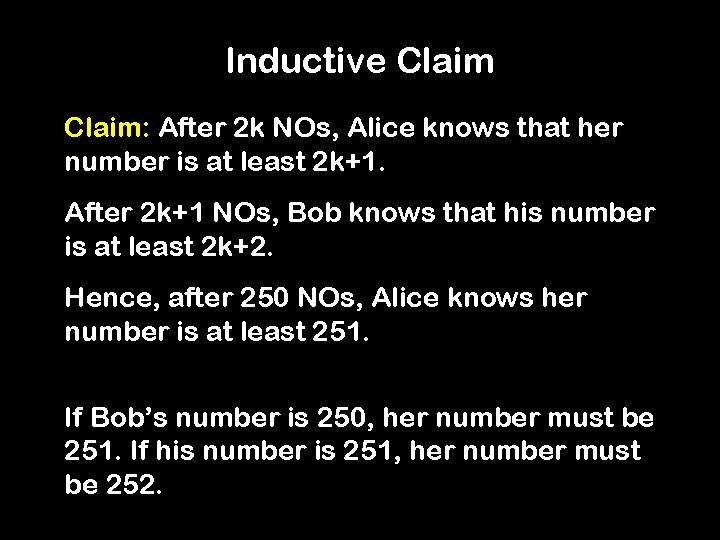 Inductive Claim

Claim: After 2k NOs, Alice knows that her number is at least 2k+1.

After 2k+1 NOs, Bob knows that his number is at least 2k+2.

Hence, after 250 NOs, Alice knows her number is at least 251.

If Bob's number is 250, her number must be 251. If his number is 251, her number must be 252.